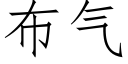 布气